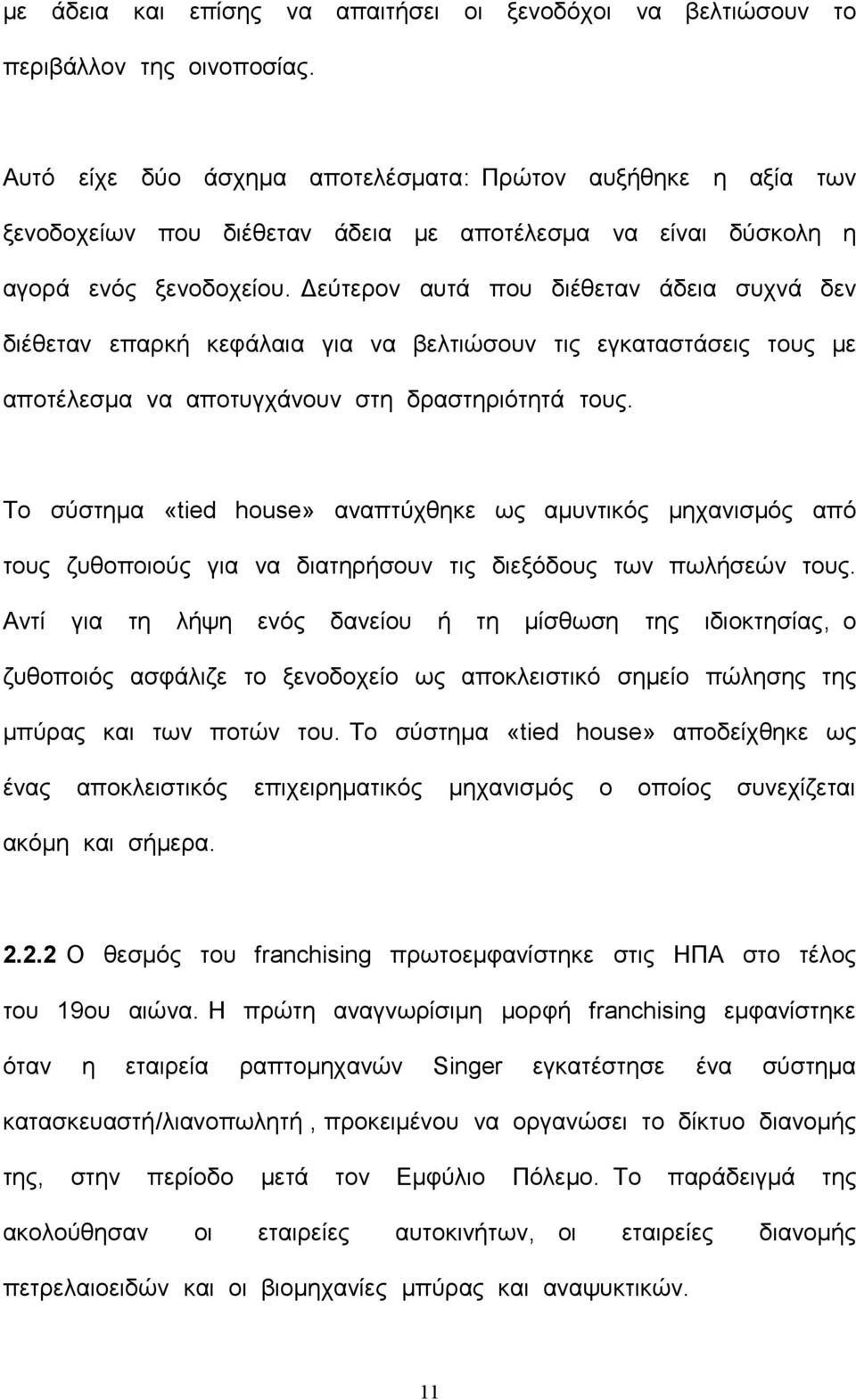 με άδεια και επίσης να απαιτήσει οι ξενοδόχοι να βελτιώσουν το περιβάλλον της οινοποσίας.

Αυτό είχε δύο άσχημα αποτελέσματα: Πρώτον αυξήθηκε η αξία των ξενοδοχείων που διέθεταν άδεια με αποτέλεσμα να είναι δύσκολη η αγορά ενός ξενοδοχείου. Δεύτερον αυτά που διέθεταν άδεια συχνά δεν διέθεταν επαρκή κεφάλαια για να βελτιώσουν τις εγκαταστάσεις τους με αποτέλεσμα να αποτυγχάνουν στη δραστηριότητά τους.

Το σύστημα «tied house» αναπτύχθηκε ως αμυντικός μηχανισμός από τους ζυθοποιούς για να διατηρήσουν τις διεξόδους των πωλήσεών τους. Αντί για τη λήψη ενός δανείου ή τη μίσθωση της ιδιοκτησίας, ο ζυθοποιός ασφάλιζε το ξενοδοχείο ως αποκλειστικό σημείο πώλησης της μπύρας και των ποτών του. Το σύστημα «tied house» αποδείχθηκε ως ένας αποκλειστικός επιχειρηματικός μηχανισμός ο οποίος συνεχίζεται ακόμη και σήμερα.

2.2.2 Ο θεσμός του franchising πρωτοεμφανίστηκε στις ΗΠΑ στο τέλος του 19ου αιώνα. Η πρώτη αναγνωρίσιμη μορφή franchising εμφανίστηκε όταν η εταιρεία ραπτομηχανών Singer εγκατέστησε ένα σύστημα κατασκευαστή/λιανοπωλητή , προκειμένου να οργανώσει το δίκτυο διανομής της, στην περίοδο μετά τον Εμφύλιο Πόλεμο. Το παράδειγμά της ακολούθησαν οι εταιρείες αυτοκινήτων, οι εταιρείες διανομής πετρελαιοειδών και οι βιομηχανίες μπύρας και αναψυκτικών.

11